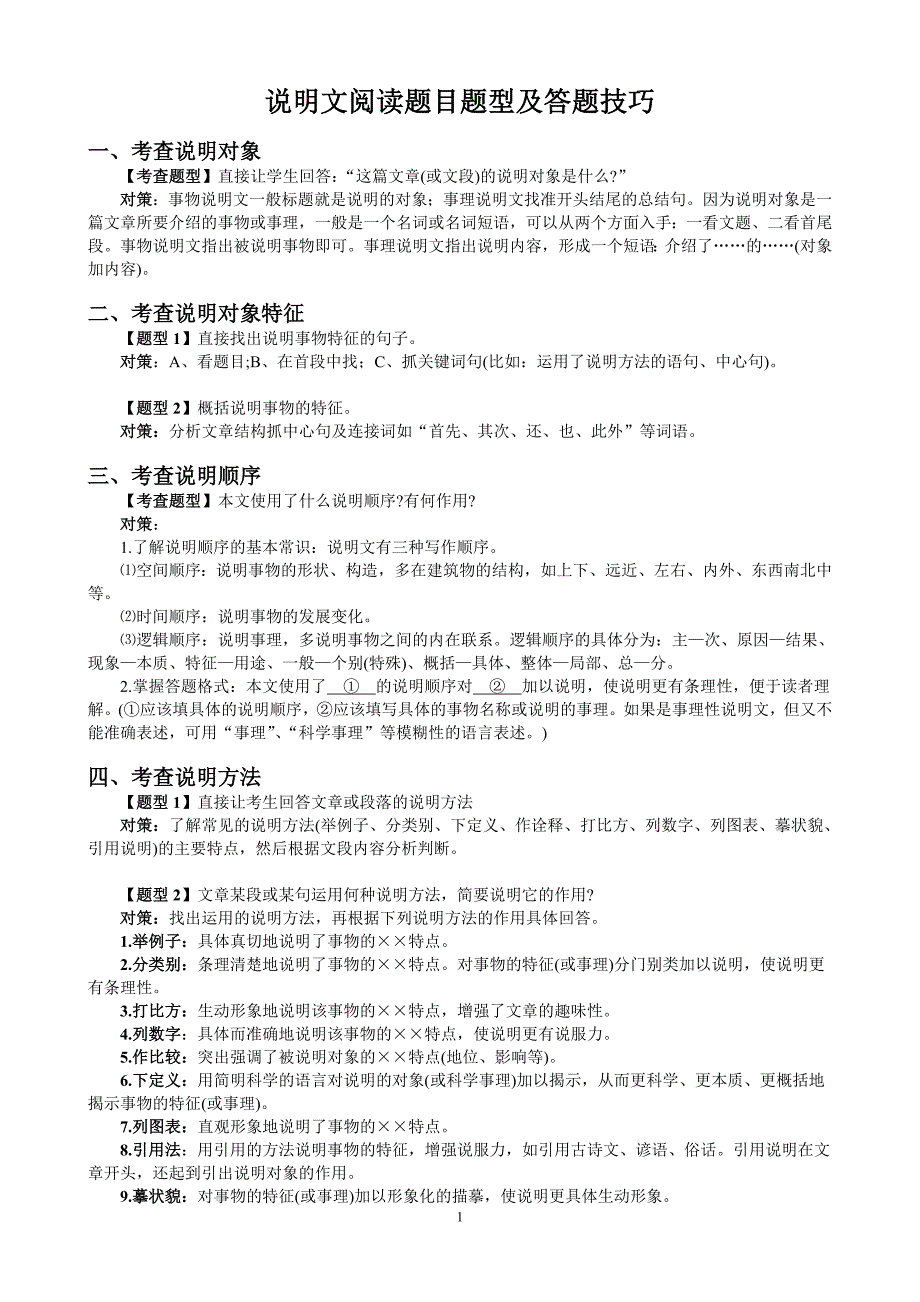 说明文阅读题目题型及答题技巧

一、考查说明对象

【考查题型】直接让学生回答:“这篇文章(或文段)的说明对象是什么?”

对策:事物说明文一般标题就是说明的对象;事理说明文找准开头结尾的总结句。因为说明对象是一篇文章所要介绍的事物或事理,一般是一个名词或名词短语,可以从两个方面入手:一看文题、二看首尾段。事物说明文指出被说明事物即可。事理说明文指出说明内容,形成一个短语:介绍了……的……(对象加内容)。

二、考查说明对象特征

【题型 1】直接找出说明事物特征的句子。

对策:A、看题目;B、在首段中找;C、抓关键词句(比如:运用了说明方法的语句、中心句)。

【题型 2】概括说明事物的特征。

对策:分析文章结构抓中心句及连接词如“首先、其次、还、也、此外”等词语。

三、考查说明顺序

【考查题型】本文使用了什么说明顺序?有何作用?

对策:

1.了解说明顺序的基本常识:说明文有三种写作顺序。

⑴空间顺序:说明事物的形状、构造,多在建筑物的结构,如上下、远近、左右、内外、东西南北中等。

⑵时间顺序:说明事物的发展变化。

⑶逻辑顺序:说明事理,多说明事物之间的内在联系。逻辑顺序的具体分为:主—次、原因—结果、现象—本质、特征—用途、一般—个别(特殊)、概括—具体、整体—局部、总—分。

2.掌握答题格式:本文使用了 ① 的说明顺序对 ② 加以说明,使说明更有条理性,便于读者理解。(①应该填具体的说明顺序,②应该填写具体的事物名称或说明的事理。如果是事理性说明文,但又不能准确表述,可用“事理”、“科学事理”等模糊性的语言表述。)

四、考查说明方法

【题型 1】直接让考生回答文章或段落的说明方法

对策:了解常见的说明方法(举例子、分类别、下定义、作诠释、打比方、列数字、列图表、摹状貌、引用说明)的主要特点,然后根据文段内容分析判断。

【题型 2】文章某段或某句运用何种说明方法,简要说明它的作用?

对策:找出运用的说明方法,再根据下列说明方法的作用具体回答。

1.举例子:具体真切地说明了事物的××特点。

2.分类别:条理清楚地说明了事物的××特点。对事物的特征(或事理)分门别类加以说明,使说明更有条理性。

3.打比方:生动形象地说明该事物的××特点,增强了文章的趣味性。

4.列数字:具体而准确地说明该事物的××特点,使说明更有说服力。

5.作比较:突出强调了被说明对象的××特点(地位、影响等)。

6.下定义:用简明科学的语言对说明的对象(或科学事理)加以揭示,从而更科学、更本质、更概括地揭示事物的特征(或事理)。

7.列图表:直观形象地说明了事物的××特点。

8.引用法:用引用的方法说明事物的特征,增强说服力,如引用古诗文、谚语、俗话。引用说明在文章开头,还起到引出说明对象的作用。

9.摹状貌:对事物的特征(或事理)加以形象化的描摹,使说明更具体生动形象。

1